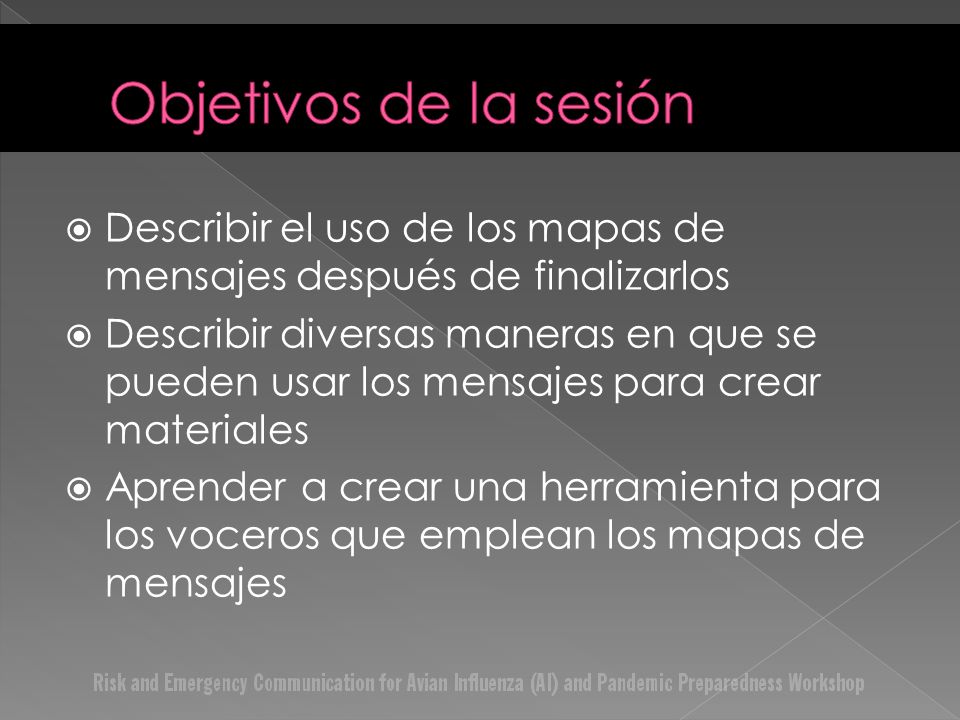 Objetivos de la sesión

Describir el uso de los mapas de mensajes después de finalizarlos

Describir diversas maneras en que se pueden usar los mensajes para crear materiales

Aprender a crear una herramienta para los voceros que emplean los mapas de mensajes

Risk and Emergency Communication for Avian Influenza (AI) and Pandemic Preparedness Workshop